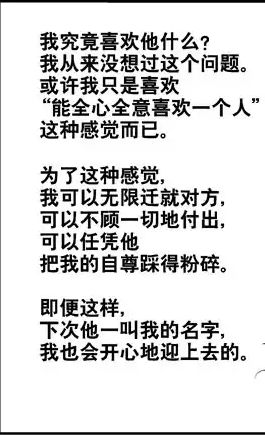 我究竟喜欢他什么？
我从来没想过这个问题。
或许我只是喜欢
“能全心全意喜欢一个人”
这种感觉而已。

为了这种感觉，
我可以无限迁就对方，
可以不顾一切地付出，
可以任凭他
把我的自尊踩得粉碎。

即便这样，
下次他一叫我的名字，
我也会开心地迎上去的。